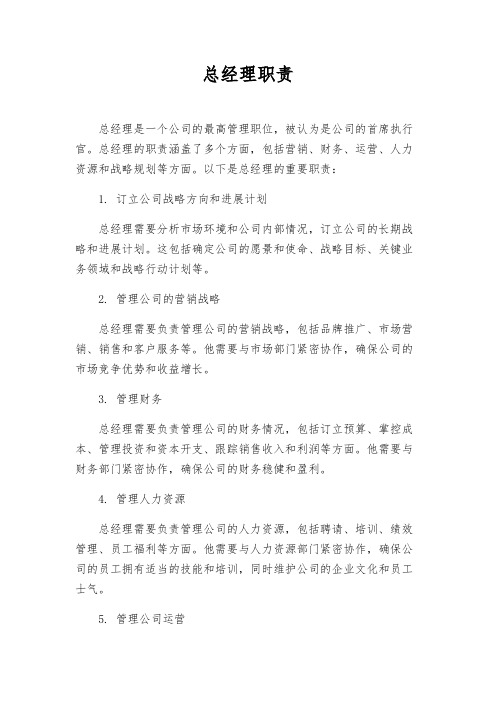 总经理职责

总经理是一个公司的最高管理职位，被认为是公司的首席执行官。总经理的职责涵盖了多个方面，包括营销、财务、运营、人力资源和战略规划等方面。以下是总经理的重要职责：

1. 订立公司战略方向和进展计划

总经理需要分析市场环境和公司内部情况，订立公司的长期战略和进展计划。这包括确定公司的愿景和使命、战略目标、关键业务领域和战略行动计划等。

2. 管理公司的营销战略

总经理需要负责管理公司的营销战略，包括品牌推广、市场营销、销售和客户服务等。他需要与市场部门紧密协作，确保公司的市场竞争优势和收益增长。

3. 管理财务

总经理需要负责管理公司的财务情况，包括订立预算、掌控成本、管理投资和资本开支、跟踪销售收入和利润等方面。他需要与财务部门紧密协作，确保公司的财务稳健和盈利。

4. 管理人力资源

总经理需要负责管理公司的人力资源，包括聘请、培训、绩效管理、员工福利等方面。他需要与人力资源部门紧密协作，确保公司的员工拥有适当的技能和培训，同时维护公司的企业文化和员工士气。

5. 管理公司运营